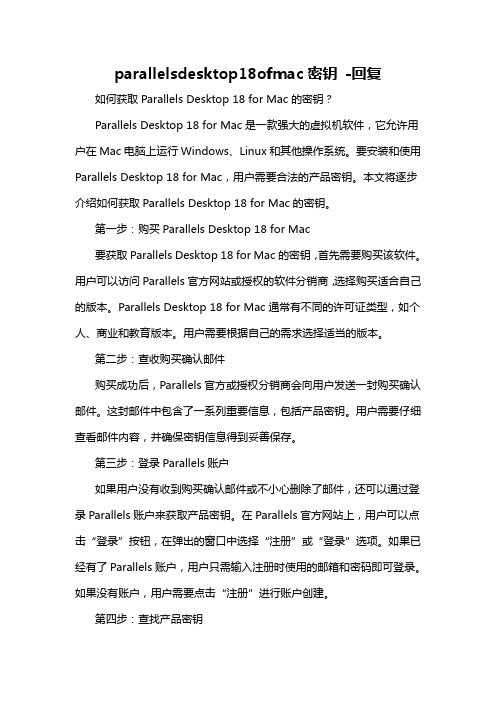 parallelsdesktop18ofmac 密钥 -回复

如何获取 Parallels Desktop 18 for Mac 的密钥？

Parallels Desktop 18 for Mac 是一款强大的虚拟机软件，它允许用户在 Mac 电脑上运行 Windows、Linux 和其他操作系统。要安装和使用 Parallels Desktop 18 for Mac，用户需要合法的产品密钥。本文将逐步介绍如何获取 Parallels Desktop 18 for Mac 的密钥。

第一步：购买 Parallels Desktop 18 for Mac

要获取 Parallels Desktop 18 for Mac 的密钥，首先需要购买该软件。用户可以访问 Parallels 官方网站或授权的软件分销商，选择购买适合自己的版本。Parallels Desktop 18 for Mac 通常有不同的许可证类型，如个人、商业和教育版本。用户需要根据自己的需求选择适当的版本。

第二步：查收购买确认邮件

购买成功后，Parallels 官方或授权分销商会向用户发送一封购买确认邮件。这封邮件中包含了一系列重要信息，包括产品密钥。用户需要仔细查看邮件内容，并确保密钥信息得到妥善保存。

第三步：登录 Parallels 账户

如果用户没有收到购买确认邮件或不小心删除了邮件，还可以通过登录 Parallels 账户来获取产品密钥。在 Parallels 官方网站上，用户可以点击“登录”按钮，在弹出的窗口中选择“注册”或“登录”选项。如果已经有了 Parallels 账户，用户只需输入注册时使用的邮箱和密码即可登录。如果没有账户，用户需要点击“注册”进行账户创建。

第四步：查找产品密钥